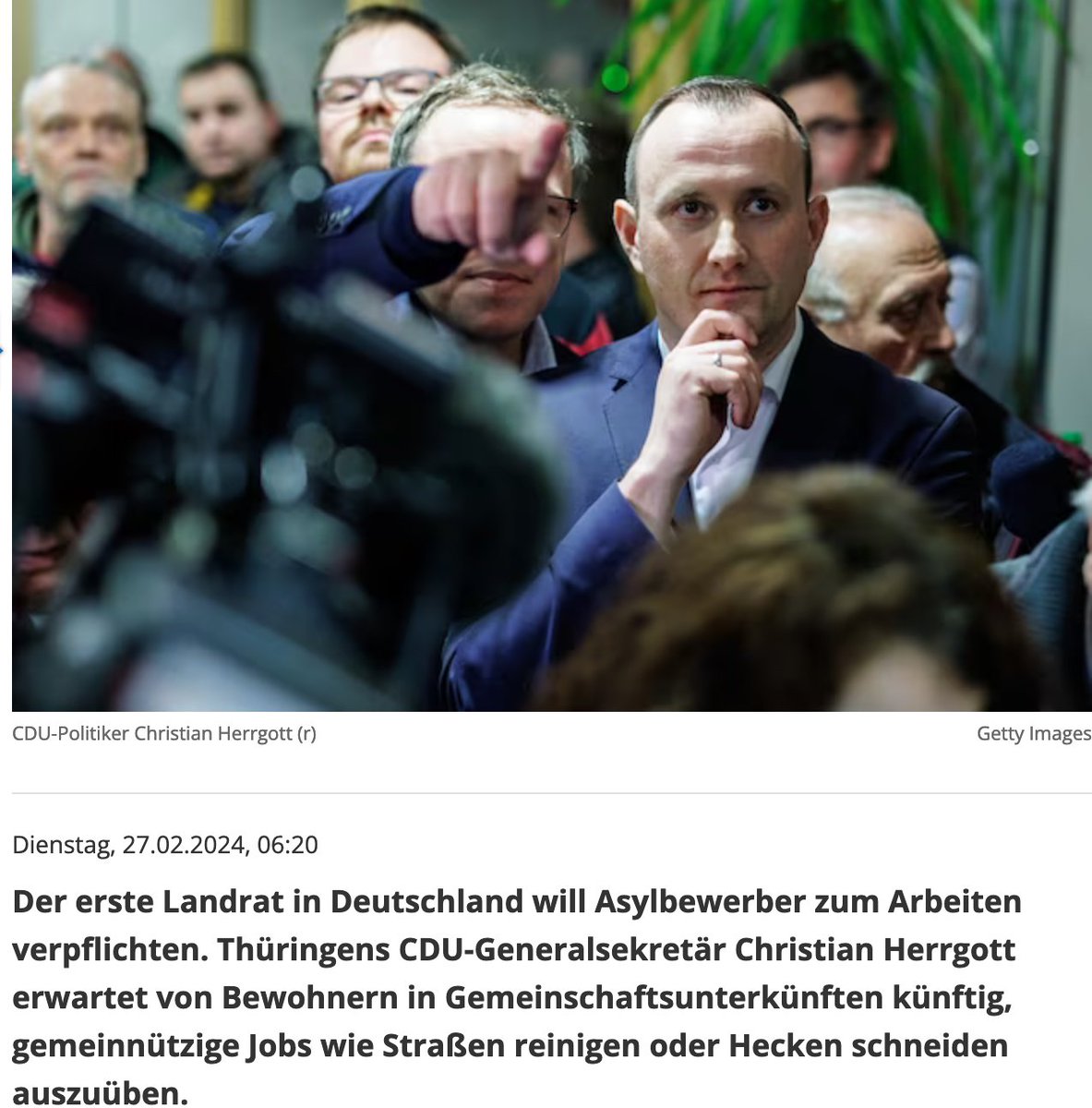 CDU-Politiker Christian Herrgott (r)

Getty Images

Dienstag, 27.02.2024, 06:20

Der erste Landrat in Deutschland will Asylbewerber zum Arbeiten verpflichten. Thüringens CDU-Generalsekretär Christian Herrgott erwartet von Bewohnern in Gemeinschaftsunterkünften künftig, gemeinnützige Jobs wie Straßen reinigen oder Hecken schneiden auszuüben.